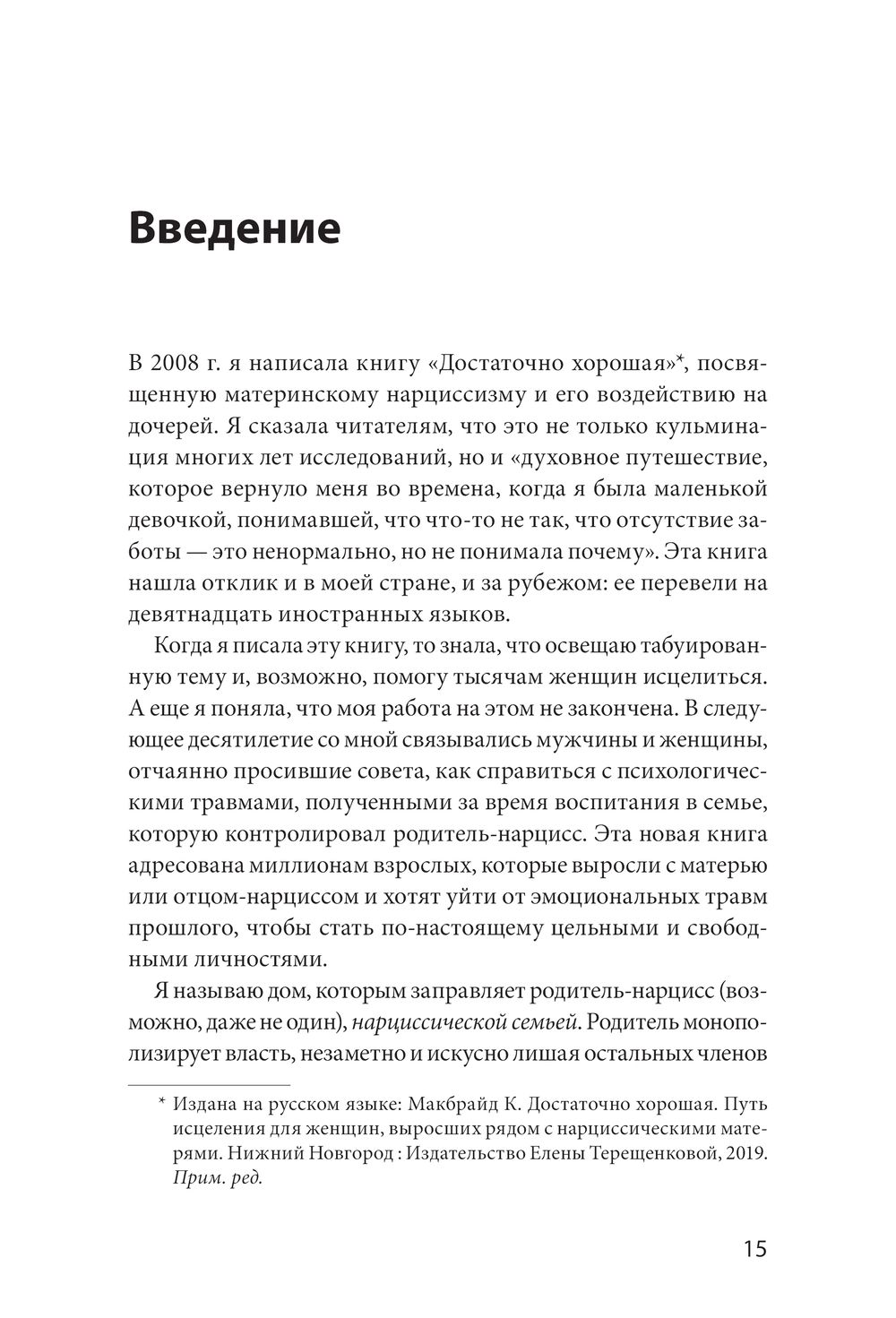 Введение

В 2008 г. я написала книгу «Достаточно хорошая»*, посвященную материнскому нарциссизму и его воздействию на дочерей. Я сказала читателям, что это не только кульминация многих лет исследований, но и «духовное путешествие, которое вернуло меня во времена, когда я была маленькой девочкой, понимавшей, что что-то не так, что отсутствие заботы — это ненормально, но не понимала почему». Эта книга нашла отклик и в моей стране, и за рубежом: ее перевели на девятнадцать иностранных языков.

Когда я писала эту книгу, то знала, что освещаю табуированную тему и, возможно, помогу тысячам женщин исцелиться. А еще я поняла, что моя работа на этом не закончена. В следующее десятилетие со мной связывались мужчины и женщины, отчаянно просившие совета, как справиться с психологическими травмами, полученными за время воспитания в семье, которую контролировал родитель-нарцисс. Эта новая книга адресована миллионам взрослых, которые выросли с матерью или отцом-нарциссом и хотят уйти от эмоциональных травм прошлого, чтобы стать по-настоящему цельными и свободными личностями.

Я называю дом, которым заправляет родитель-нарцисс (возможно, даже не один), нарциссической семьей. Родитель монополизирует власть, незаметно и искусно лишая остальных членов

* Издана на русском языке: Макбрайд К. Достаточно хорошая. Путь исцеления для женщин, выросших рядом с нарциссическими матерями. Нижний Новгород : Издательство Елены Терещенковой, 2019. Прим. ред.

15